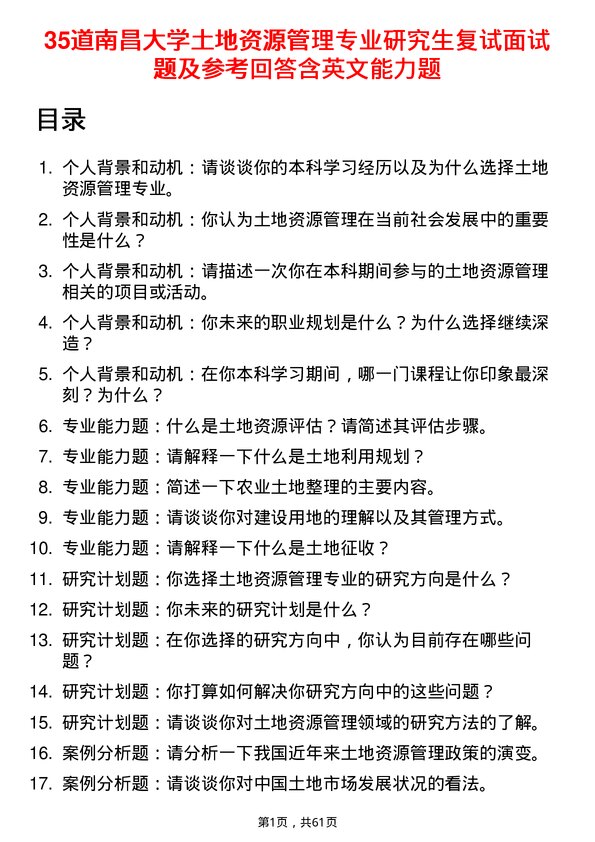 35道南昌大学土地资源管理专业研究生复试面试题及参考回答含英文能力题

目录

1. 个人背景和动机：请谈谈你的本科学习经历以及为什么选择土地资源管理专业。
2. 个人背景和动机：你认为土地资源管理在当前社会发展中的重要性是什么？
3. 个人背景和动机：请描述一次你在本科期间参与的土地资源管理相关的项目或活动。
4. 个人背景和动机：你未来的职业规划是什么？为什么选择继续深造？
5. 个人背景和动机：在你本科学习期间，哪一门课程让你印象最深刻？为什么？
6. 专业能力题：什么是土地资源评估？请简述其评估步骤。
7. 专业能力题：请解释一下什么是土地利用规划？
8. 专业能力题：简述一下农业土地整理的主要内容。
9. 专业能力题：请谈谈你对建设用地的理解以及其管理方式。
10. 专业能力题：请解释一下什么是土地征收？
11. 研究计划题：你选择土地资源管理专业的研究方向是什么？
12. 研究计划题：你未来的研究计划是什么？
13. 研究计划题：在你选择的研究方向中，你认为目前存在哪些问题？
14. 研究计划题：你打算如何解决你研究方向中的这些问题？
15. 研究计划题：请谈谈你对土地资源管理领域的研究方法的了解。
16. 案例分析题：请分析一下我国近年来土地资源管理政策的演变。
17. 案例分析题：请谈谈你对中国土地市场发展状况的看法。

第1页，共61页